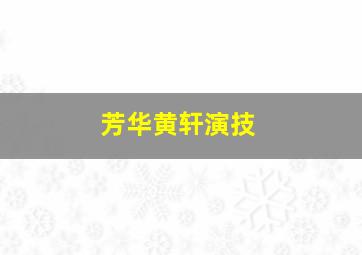 芳华黄轩演技